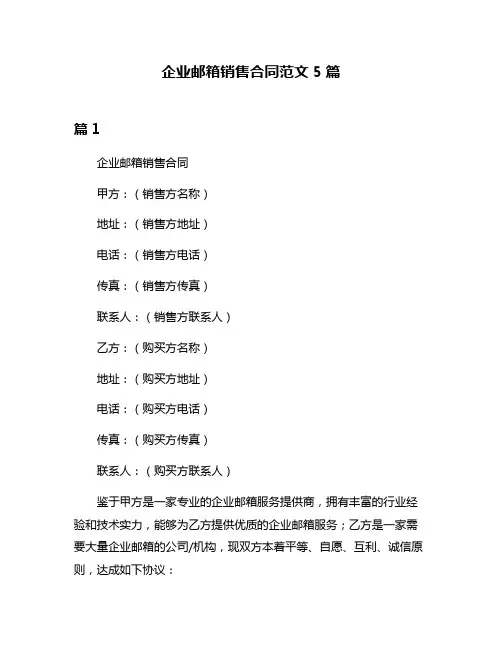 企业邮箱销售合同范文 5 篇

篇 1

企业邮箱销售合同

甲方：（销售方名称）

地址：（销售方地址）

电话：（销售方电话）

传真：（销售方传真）

联系人：（销售方联系人）

乙方：（购买方名称）

地址：（购买方地址）

电话：（购买方电话）

传真：（购买方传真）

联系人：（购买方联系人）

鉴于甲方是一家专业的企业邮箱服务提供商，拥有丰富的行业经验和技术实力，能够为乙方提供优质的企业邮箱服务；乙方是一家需要大量企业邮箱的公司/机构，现双方本着平等、自愿、互利、诚信原则，达成如下协议：